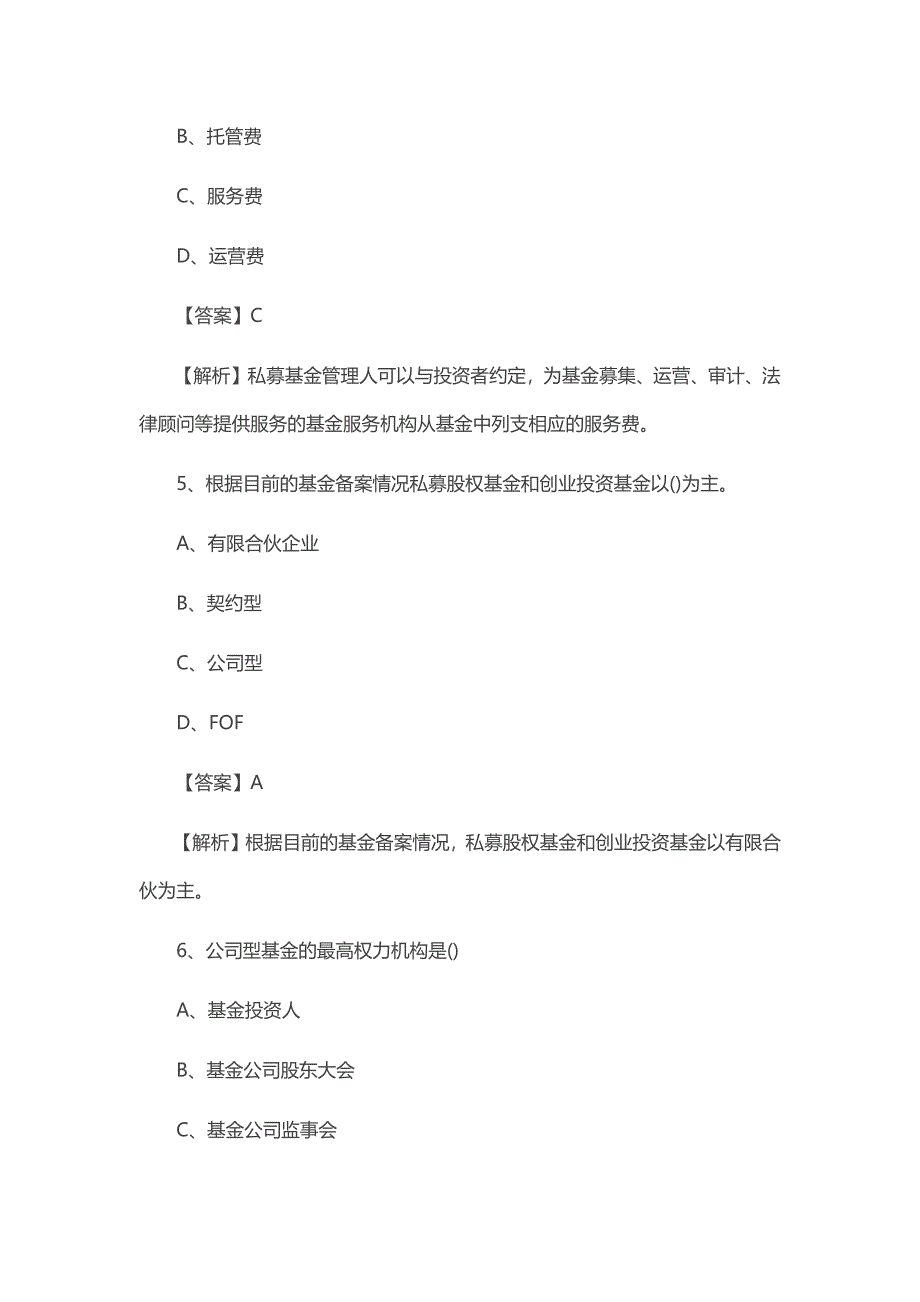 B、托管费

C、服务费

D、运营费

【答案】C

【解析】私募基金管理人可以与投资者约定，为基金募集、运营、审计、法律顾问等提供服务的基金服务机构从基金中列支相应的服务费。

5、根据目前的基金备案情况私募股权基金和创业投资基金以()为主。

A、有限合伙企业

B、契约型

C、公司型

D、FOF

【答案】A

【解析】根据目前的基金备案情况，私募股权基金和创业投资基金以有限合伙为主。

6、公司型基金的最高权力机构是()

A、基金投资人

B、基金公司股东大会

C、基金公司监事会